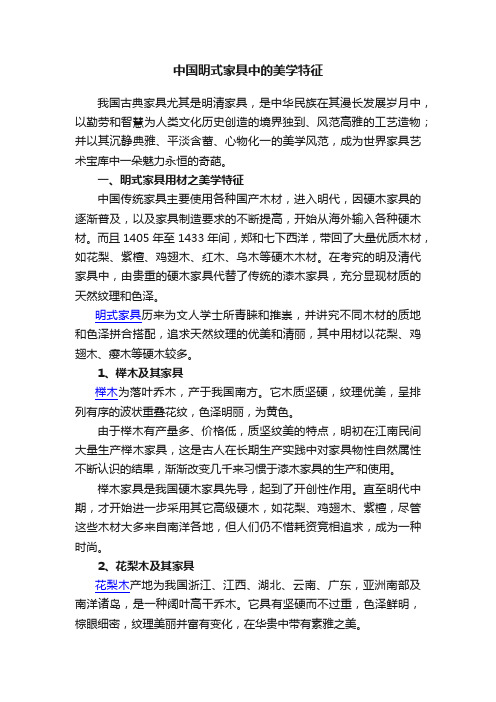 中国明式家具中的美学特征

我国古典家具尤其是明清家具，是中华民族在其漫长发展岁月中，以勤劳和智慧为人类文化历史创造的境界独到、风范高雅的工艺造物；并以其沉静典雅、平淡含蓄、心物化一的美学风范，成为世界家具艺术宝库中一朵魅力永恒的奇葩。

一、明式家具用材之美学特征

中国传统家具主要使用各种国产木材，进入明代，因硬木家具的逐渐普及，以及家具制造要求的不断提高，开始从海外输入各种硬木材。而且 1405 年至 1433 年间，郑和七下西洋，带回了大量优质木材，如花梨、紫檀、鸡翅木、红木、乌木等硬木木材。在考究的明及清代家具中，由贵重的硬木家具代替了传统的漆木家具，充分显现材质的天然纹理和色泽。

明式家具历来为文人学士所青睐和推崇，并讲究不同木材的质地和色泽拼合搭配，追求天然纹理的优美和清丽，其中用材以花梨、鸡翅木、瘿木等硬木较多。

1、榉木及其家具

榉木为落叶乔木，产于我国南方。它木质坚硬，纹理优美，呈排列有序的波状重叠花纹，色泽明丽，为黄色。

由于榉木有产量多、价格低，质坚纹美的特点，明初在江南民间大量生产榉木家具，这是古人在长期生产实践中对家具物性自然属性不断认识的结果，渐渐改变几千来习惯于漆木家具的生产和使用。

榉木家具是我国硬木家具先导，起到了开创性作用。直至明代中期，才开始进一步采用其它高级硬木，如花梨、鸡翅木、紫檀，尽管这些木材大多来自南洋各地，但人们仍不惜耗资竞相追求，成为一种时尚。

2、花梨木及其家具

花梨木产地为我国浙江、江西、湖北、云南、广东，亚洲南部及南洋诸岛，是一种阔叶高干乔木。它具有坚硬而不过重，色泽鲜明，棕眼细密，纹理美丽并富有变化，在华贵中带有素雅之美。